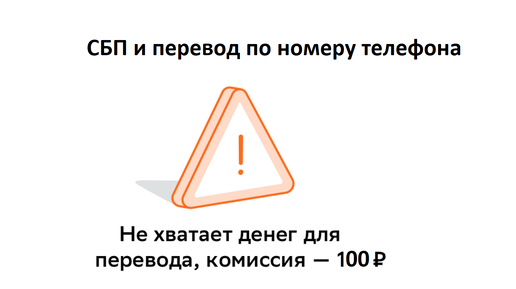 СБП и перевод по номеру телефона

!

Не хватает денег для перевода, комиссия — 100 ₽